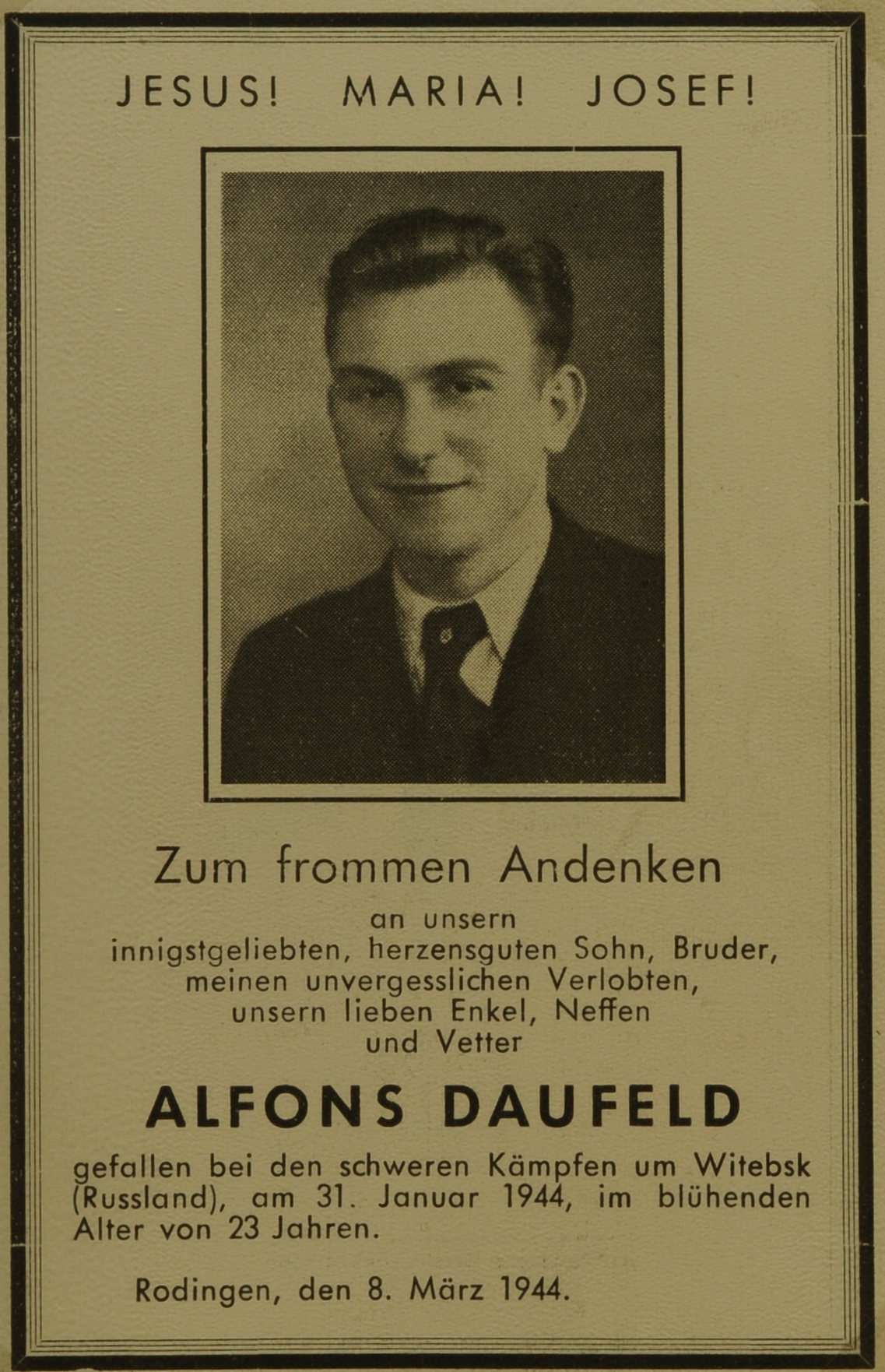 JESUS! MARIA! JOSEF!

Zum frommen Andenken

an unsern innigstgeliebten, herzensguten Sohn, Bruder, meinen unvergesslichen Verlobten, unsern lieben Enkel, Neffen und Vetter

ALFONS DAUFELD

gefallen bei den schweren Kämpfen um Witebsk (Russland), am 31. Januar 1944, im blühenden Alter von 23 Jahren.

Rodingen, den 8. März 1944.